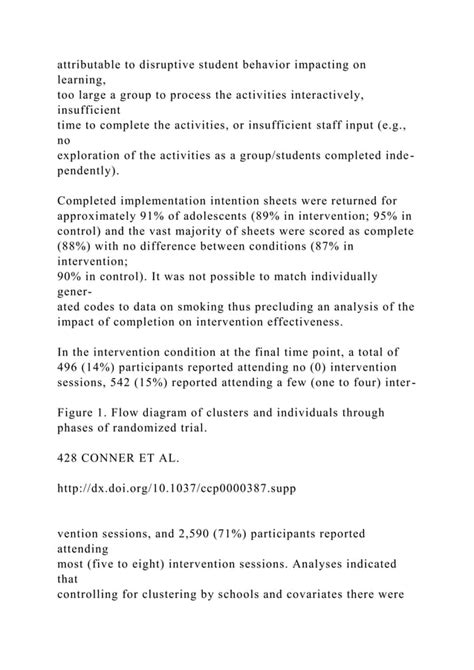 attributable to disruptive student behavior impacting on learning, too large a group to process the activities interactively, insufficient time to complete the activities, or insufficient staff input (e.g., no exploration of the activities as a group/students completed independently).

Completed implementation intention sheets were returned for approximately 91% of adolescents (89% in intervention; 95% in control) and the vast majority of sheets were scored as complete (88%) with no difference between conditions (87% in intervention; 90% in control). It was not possible to match individually generated codes to data on smoking thus precluding an analysis of the impact of completion on intervention effectiveness.

In the intervention condition at the final time point, a total of 496 (14%) participants reported attending no (0) intervention sessions, 542 (15%) reported attending a few (one to four) inter-

Figure 1. Flow diagram of clusters and individuals through phases of randomized trial.

428 CONNER ET AL.

http://dx.doi.org/10.1037/ccp0000387.supp

vention sessions, and 2,590 (71%) participants reported attending most (five to eight) intervention sessions. Analyses indicated that controlling for clustering by schools and covariates there were